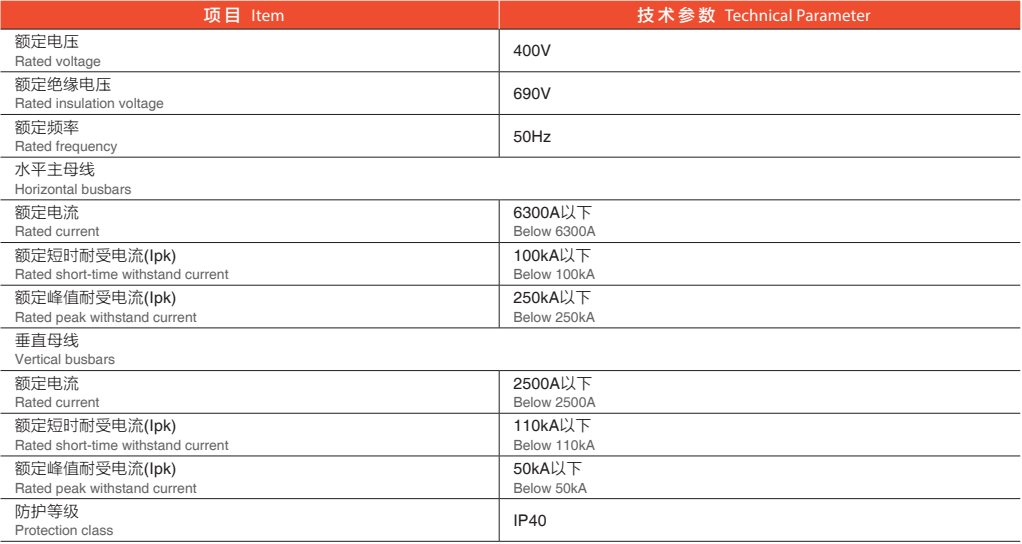 | 项目 Item | 技术参数 Technical Parameter |
|---|---|
| 额定电压 Rated voltage | 400V |
| 额定绝缘电压 Rated insulation voltage | 690V |
| 额定频率 Rated frequency | 50Hz |
| 水平主母线 Horizontal busbars | |
| 额定电流 Rated current | 6300A以下 Below 6300A |
| 额定短时耐受电流(Ipk) Rated short-time withstand current | 100kA以下 Below 100kA |
| 额定峰值耐受电流(Ipk) Rated peak withstand current | 250kA以下 Below 250kA |
| 垂直母线 Vertical busbars | |
| 额定电流 Rated current | 2500A以下 Below 2500A |
| 额定短时耐受电流(Ipk) Rated short-time withstand current | 110kA以下 Below 110kA |
| 额定峰值耐受电流(Ipk) Rated peak withstand current | 50kA以下 Below 50kA |
| 防护等级 Protection class | IP40 |